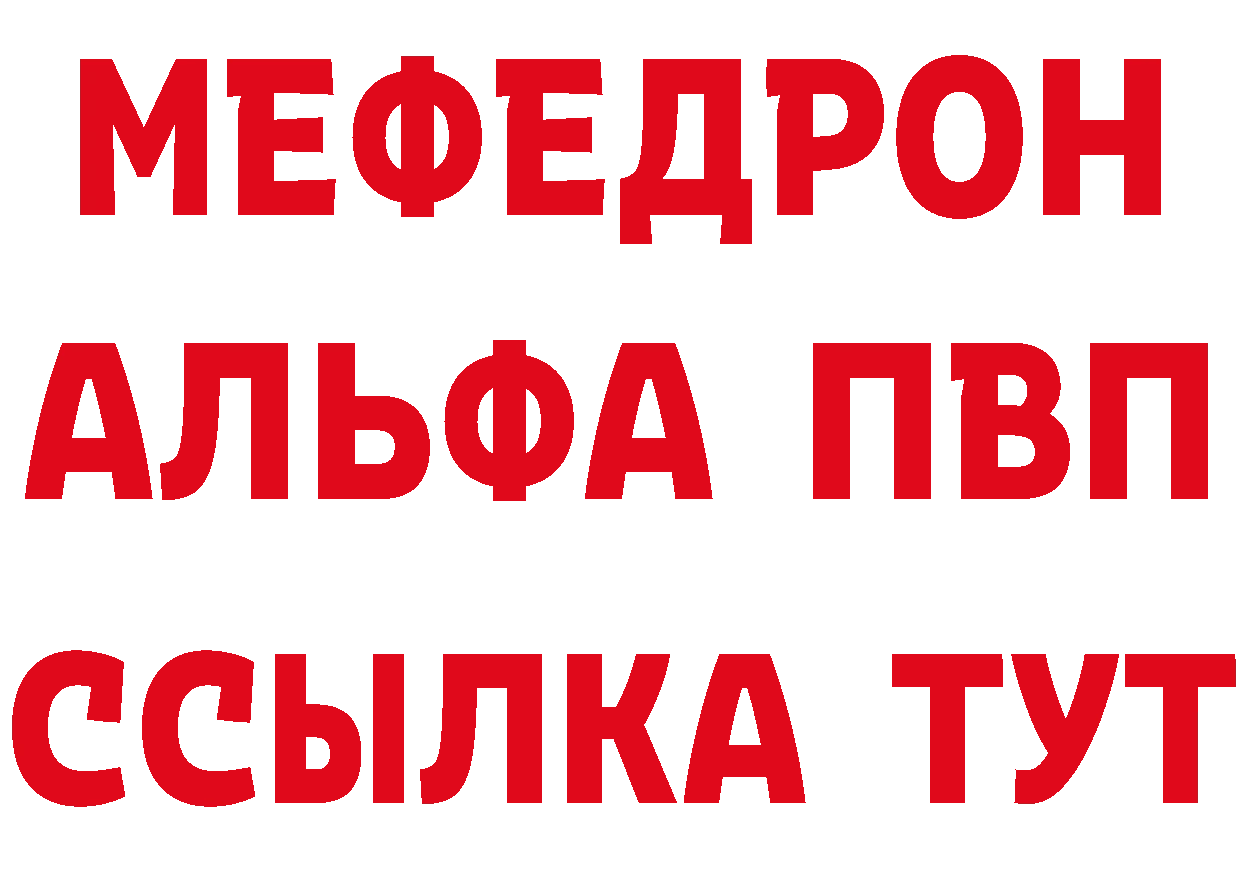 МЕФЕДРОН
АЛЬФА ПВП
ССЫЛКА ТУТ